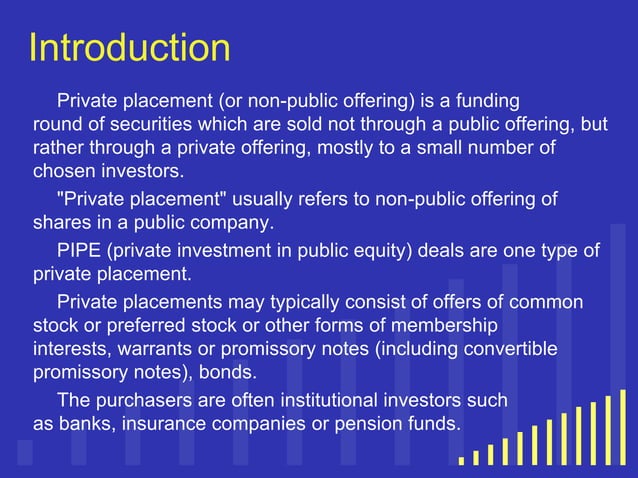 Introduction

Private placement (or non-public offering) is a funding round of securities which are sold not through a public offering, but rather through a private offering, mostly to a small number of chosen investors.

"Private placement" usually refers to non-public offering of shares in a public company.

PIPE (private investment in public equity) deals are one type of private placement.

Private placements may typically consist of offers of common stock or preferred stock or other forms of membership interests, warrants or promissory notes (including convertible promissory notes), bonds.

The purchasers are often institutional investors such as banks, insurance companies or pension funds.